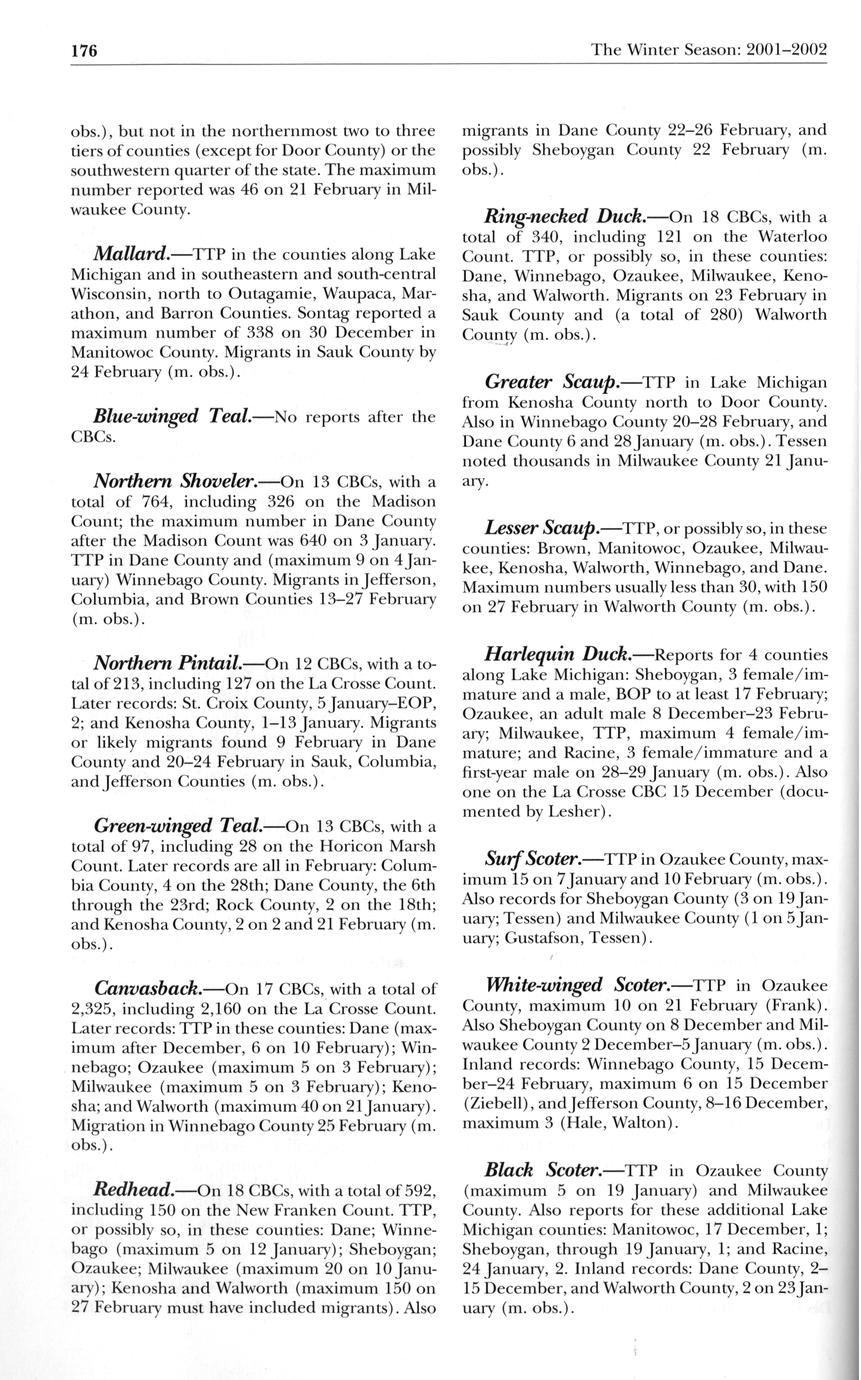 176 The Winter Season: 2001–2002

obs.), but not in the northernmost two to three tiers of counties (except for Door County) or the southwestern quarter of the state. The maximum number reported was 46 on 21 February in Milwaukee County.

Mallard.—TTP in the counties along Lake Michigan and in southeastern and south-central Wisconsin, north to Outagamie, Waupaca, Marathon, and Barron Counties. Sontag reported a maximum number of 338 on 30 December in Manitowoc County. Migrants in Sauk County by 24 February (m. obs.).

Blue-winged Teal.—No reports after the CBCs.

Northern Shoveler.—On 13 CBCs, with a total of 764, including 326 on the Madison Count; the maximum number in Dane County after the Madison Count was 640 on 3 January. TTP in Dane County and (maximum 9 on 4 January) Winnebago County. Migrants in Jefferson, Columbia, and Brown Counties 13–27 February (m. obs.).

Northern Pintail.—On 12 CBCs, with a total of 213, including 127 on the La Crosse Count. Later records: St. Croix County, 5 January–EOP, 2; and Kenosha County, 1–13 January. Migrants or likely migrants found 9 February in Dane County and 20–24 February in Sauk, Columbia, and Jefferson Counties (m. obs.).

Green-winged Teal.—On 13 CBCs, with a total of 97, including 28 on the Horicon Marsh Count. Later records are all in February: Columbia County, 4 on the 28th; Dane County, the 6th through the 23rd; Rock County, 2 on the 18th; and Kenosha County, 2 on 2 and 21 February (m. obs.).

Canvasback.—On 17 CBCs, with a total of 2,325, including 2,160 on the La Crosse Count. Later records: TTP in these counties: Dane (maximum after December, 6 on 10 February); Winnebago; Ozaukee (maximum 5 on 3 February); Milwaukee (maximum 5 on 3 February); Kenosha; and Walworth (maximum 40 on 21 January). Migration in Winnebago County 25 February (m. obs.).

Redhead.—On 18 CBCs, with a total of 592, including 150 on the New Franken Count. TTP, or possibly so, in these counties: Dane; Winnebago (maximum 5 on 12 January); Sheboygan; Ozaukee; Milwaukee (maximum 20 on 10 January); Kenosha and Walworth (maximum 150 on 27 February must have included migrants). Also migrants in Dane County 22–26 February, and possibly Sheboygan County 22 February (m. obs.).

Ring-necked Duck.—On 18 CBCs, with a total of 340, including 121 on the Waterloo Count. TTP, or possibly so, in these counties: Dane, Winnebago, Ozaukee, Milwaukee, Kenosha, and Walworth. Migrants on 23 February in Sauk County and (a total of 280) Walworth County (m. obs.).

Greater Scaup.—TTP in Lake Michigan from Kenosha County north to Door County. Also in Winnebago County 20–28 February, and Dane County 6 and 28 January (m. obs.). Tessen noted thousands in Milwaukee County 21 January.

Lesser Scaup.—TTP, or possibly so, in these counties: Brown, Manitowoc, Ozaukee, Milwaukee, Kenosha, Walworth, Winnebago, and Dane. Maximum numbers usually less than 30, with 150 on 27 February in Walworth County (m. obs.).

Harlequin Duck.—Reports for 4 counties along Lake Michigan: Sheboygan, 3 female/immature and a male, BOP to at least 17 February; Ozaukee, an adult male 8 December–23 February; Milwaukee, TTP, maximum 4 female/immature; and Racine, 3 female/immature and a first-year male on 28–29 January (m. obs.). Also one on the La Crosse CBC 15 December (documented by Lesher).

Surf Scoter.—TTP in Ozaukee County, maximum 15 on 7 January and 10 February (m. obs.). Also records for Sheboygan County (3 on 19 January; Tessen) and Milwaukee County (1 on 5 January; Gustafson, Tessen).

White-winged Scoter.—TTP in Ozaukee County, maximum 10 on 21 February (Frank). Also Sheboygan County on 8 December and Milwaukee County 2 December–5 January (m. obs.). Inland records: Winnebago County, 15 December–24 February, maximum 6 on 15 December (Ziebell), and Jefferson County, 8–16 December, maximum 3 (Hale, Walton).

Black Scoter.—TTP in Ozaukee County (maximum 5 on 19 January) and Milwaukee County. Also reports for these additional Lake Michigan counties: Manitowoc, 17 December, 1; Sheboygan, through 19 January, 1; and Racine, 24 January, 2. Inland records: Dane County, 2–15 December, and Walworth County, 2 on 23 January (m. obs.).